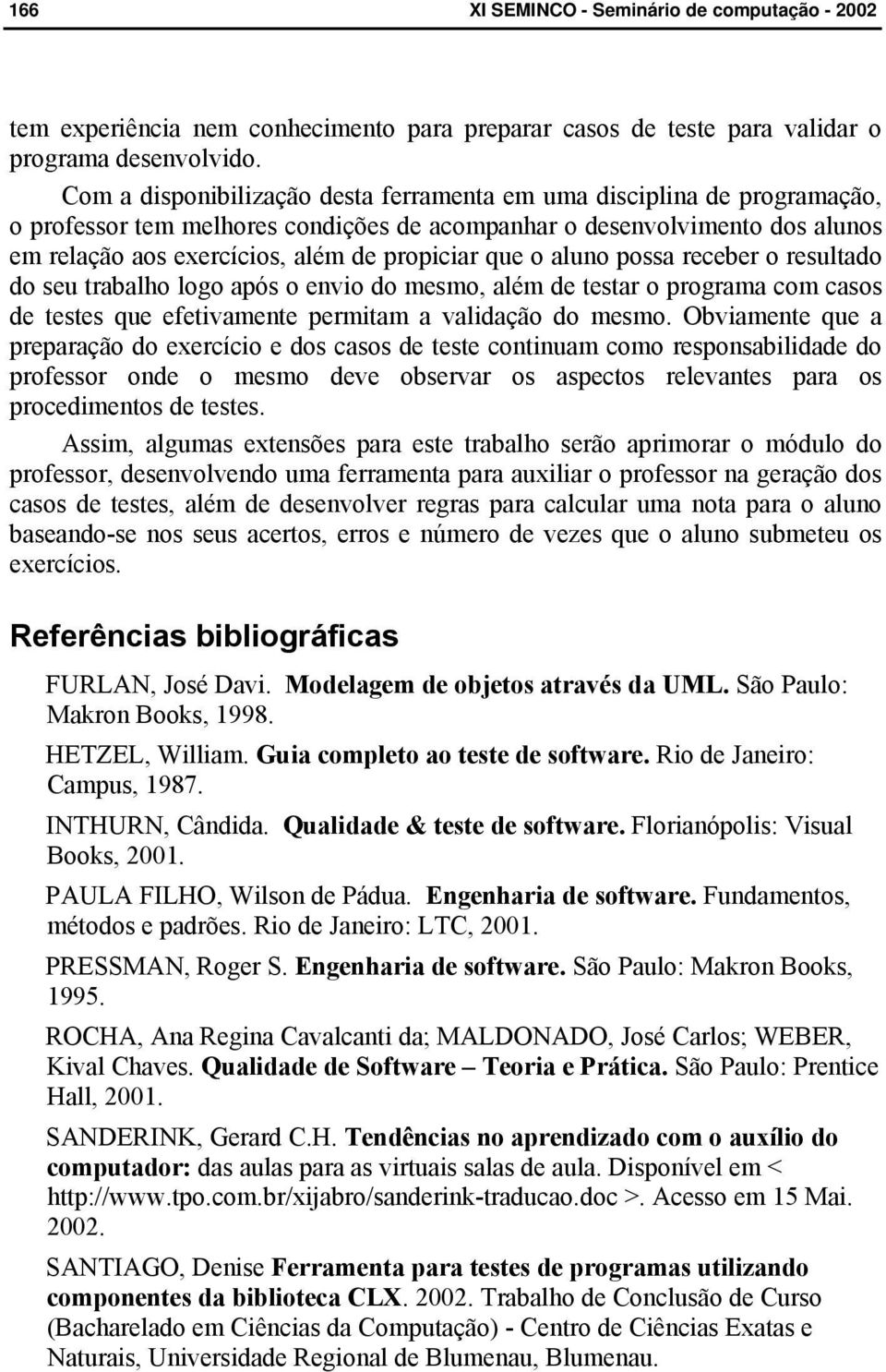 166 XI SEMINCO - Seminário de computação - 2002

tem experiência nem conhecimento para preparar casos de teste para validar o programa desenvolvido.

Com a disponibilização desta ferramenta em uma disciplina de programação, o professor tem melhores condições de acompanhar o desenvolvimento dos alunos em relação aos exercícios, além de propiciar que o aluno possa receber o resultado do seu trabalho logo após o envio do mesmo, além de testar o programa com casos de testes que efetivamente permitam a validação do mesmo. Obviamente que a preparação do exercício e dos casos de teste continuam como responsabilidade do professor onde o mesmo deve observar os aspectos relevantes para os procedimentos de testes.

Assim, algumas extensões para este trabalho serão aprimorar o módulo do professor, desenvolvendo uma ferramenta para auxiliar o professor na geração dos casos de testes, além de desenvolver regras para calcular uma nota para o aluno baseando-se nos seus acertos, erros e número de vezes que o aluno submeteu os exercícios.

Referências bibliográficas

FURLAN, José Davi. Modelagem de objetos através da UML. São Paulo: Makron Books, 1998.

HETZEL, William. Guia completo ao teste de software. Rio de Janeiro: Campus, 1987.

INTHURN, Cândida. Qualidade & teste de software. Florianópolis: Visual Books, 2001.

PAULA FILHO, Wilson de Pádua. Engenharia de software. Fundamentos, métodos e padrões. Rio de Janeiro: LTC, 2001.

PRESSMAN, Roger S. Engenharia de software. São Paulo: Makron Books, 1995.

ROCHA, Ana Regina Cavalcanti da; MALDONADO, José Carlos; WEBER, Kival Chaves. Qualidade de Software – Teoria e Prática. São Paulo: Prentice Hall, 2001.

SANDERINK, Gerard C.H. Tendências no aprendizado com o auxílio do computador: das aulas para as virtuais salas de aula. Disponível em < http://www.tpo.com.br/xijabro/sanderink-traducao.doc >. Acesso em 15 Mai. 2002.

SANTIAGO, Denise Ferramenta para testes de programas utilizando componentes da biblioteca CLX. 2002. Trabalho de Conclusão de Curso (Bacharelado em Ciências da Computação) - Centro de Ciências Exatas e Naturais, Universidade Regional de Blumenau, Blumenau.